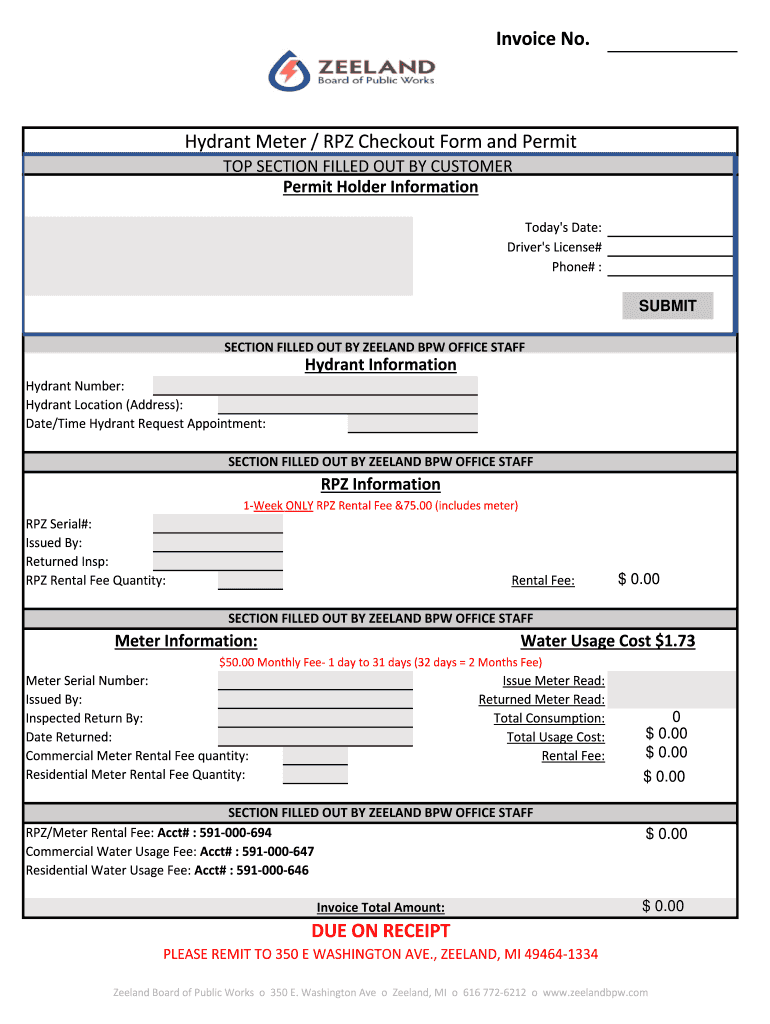 Invoice No.

ZEELAND
Board of Public Works

Hydrant Meter / RPZ Checkout Form and Permit

TOP SECTION FILLED OUT BY CUSTOMER

Permit Holder Information

Today's Date:
Driver's License#
Phone# :

SUBMIT

SECTION FILLED OUT BY ZEELAND BPW OFFICE STAFF

Hydrant Information

Hydrant Number:
Hydrant Location (Address):
Date/Time Hydrant Request Appointment:

SECTION FILLED OUT BY ZEELAND BPW OFFICE STAFF

RPZ Information

1-Week ONLY RPZ Rental Fee &75.00 (includes meter)

RPZ Serial#:
Issued By:
Returned Insp:
RPZ Rental Fee Quantity:

Rental Fee: $ 0.00

SECTION FILLED OUT BY ZEELAND BPW OFFICE STAFF

Meter Information:

Water Usage Cost $1.73

$50.00 Monthly Fee- 1 day to 31 days (32 days = 2 Months Fee)

Meter Serial Number:
Issued By:
Inspected Return By:
Date Returned:
Commercial Meter Rental Fee quantity:
Residential Meter Rental Fee Quantity:

Issue Meter Read:
Returned Meter Read:
Total Consumption: 0
Total Usage Cost: $ 0.00
Rental Fee: $ 0.00
$ 0.00

SECTION FILLED OUT BY ZEELAND BPW OFFICE STAFF

RPZ/Meter Rental Fee: Acct# : 591-000-694 $ 0.00
Commercial Water Usage Fee: Acct# : 591-000-647
Residential Water Usage Fee: Acct# : 591-000-646

Invoice Total Amount: $ 0.00

DUE ON RECEIPT

PLEASE REMIT TO 350 E WASHINGTON AVE., ZEELAND, MI 49464-1334

Zeeland Board of Public Works o 350 E. Washington Ave o Zeeland, MI o 616 772-6212 o www.zeelandbpw.com